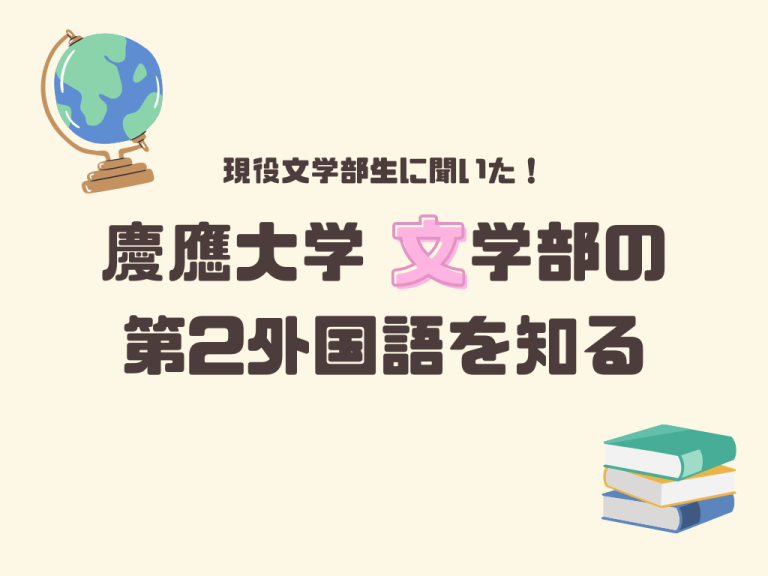 現役文学部生に聞いた！

慶應大学 文学部の
第2外国語を知る